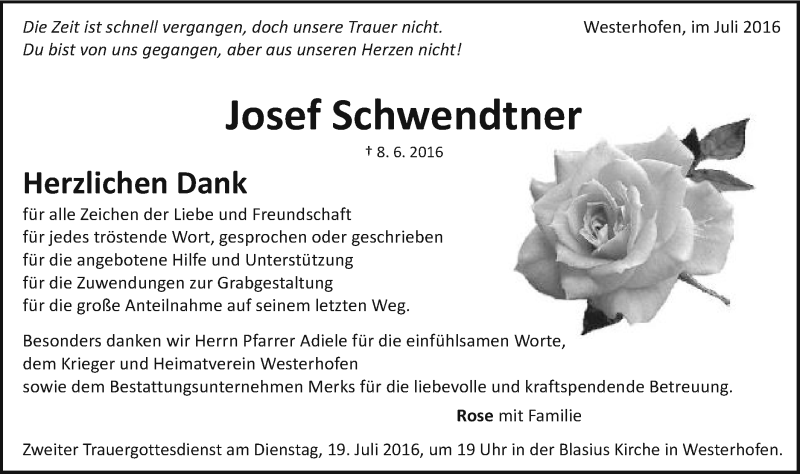 Die Zeit ist schnell vergangen, doch unsere Trauer nicht.
Du bist von uns gegangen, aber aus unseren Herzen nicht!

Westerhofen, im Juli 2016

Josef Schwendtner

† 8. 6. 2016

Herzlichen Dank

für alle Zeichen der Liebe und Freundschaft
für jedes tröstende Wort, gesprochen oder geschrieben
für die angebotene Hilfe und Unterstützung
für die Zuwendungen zur Grabgestaltung
für die große Anteilnahme auf seinem letzten Weg.

Besonders danken wir Herrn Pfarrer Adiele für die einfühlsamen Worte,
dem Krieger und Heimatverein Westerhofen
sowie dem Bestattungsunternehmen Merks für die liebevolle und kraftspendende Betreuung.

Rose mit Familie

Zweiter Trauergottesdienst am Dienstag, 19. Juli 2016, um 19 Uhr in der Blasius Kirche in Westerhofen.